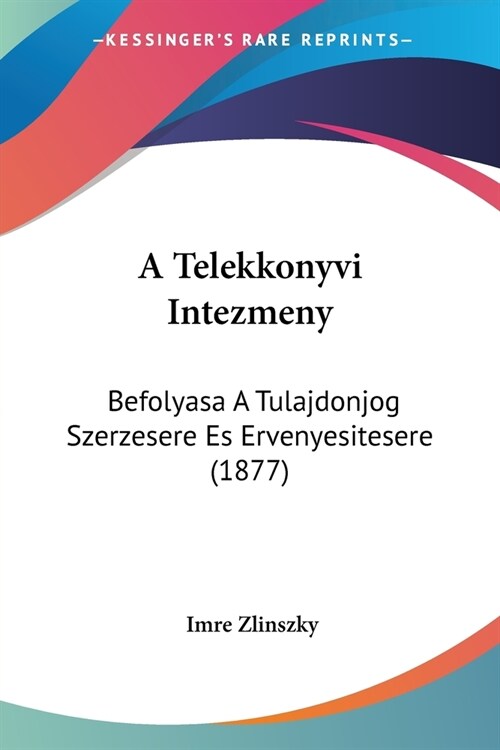 —KESSINGER'S RARE REPRINTS—

A Telekkonyvi Intezmeny

Befolyasa A Tulajdonjog Szerzesere Es Ervenyesitesere (1877)

Imre Zlinszky